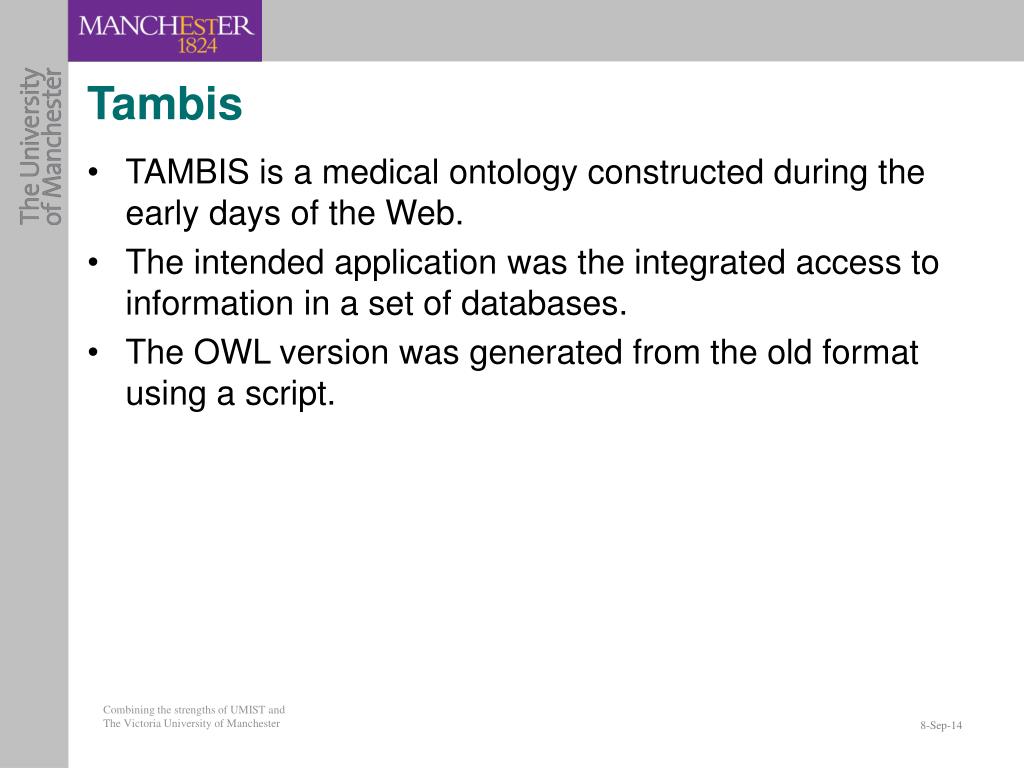 MANCHESTER
1824

The University of Manchester

Tambis

• TAMBIS is a medical ontology constructed during the early days of the Web.
• The intended application was the integrated access to information in a set of databases.
• The OWL version was generated from the old format using a script.

Combining the strengths of UMIST and The Victoria University of Manchester

8-Sep-14